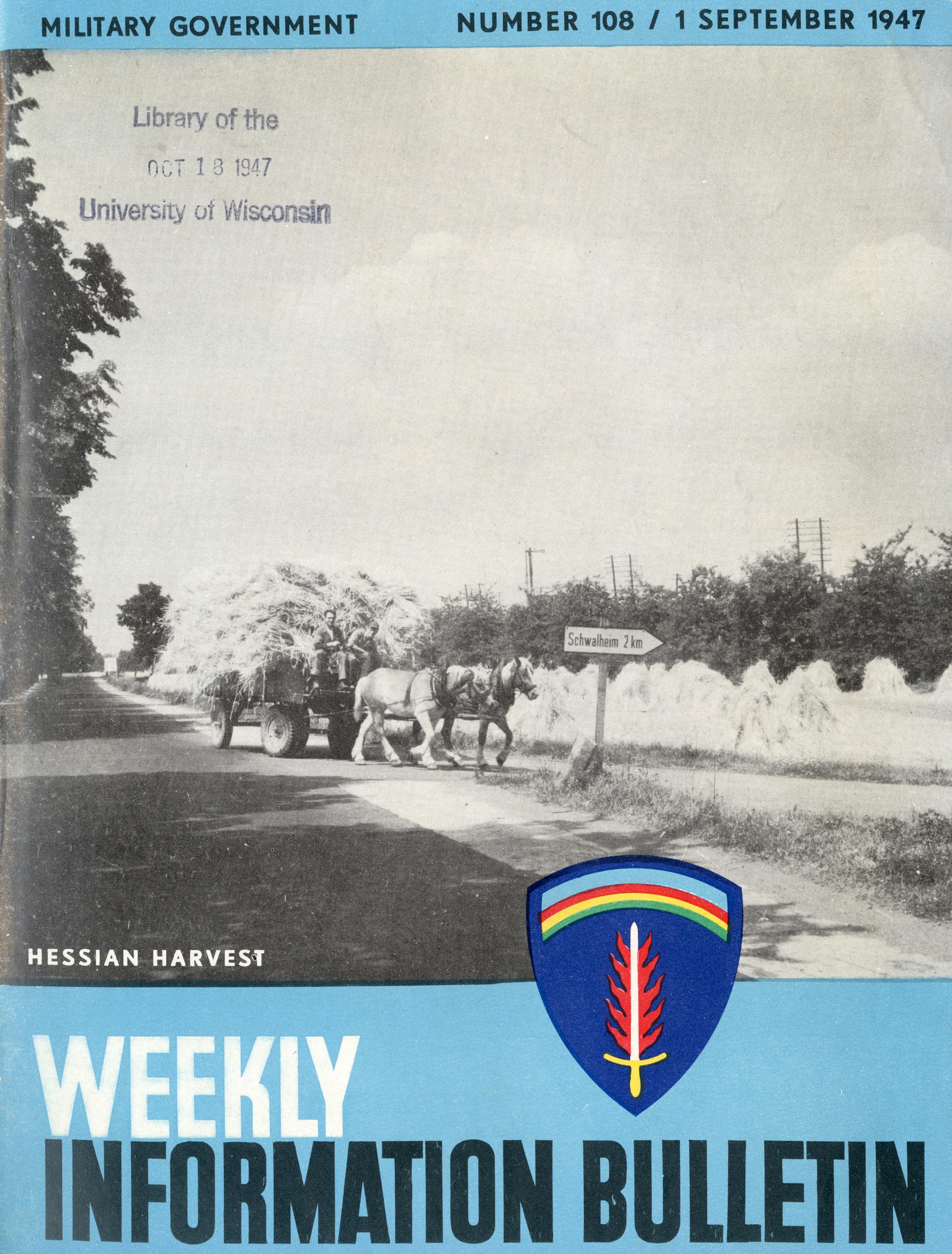 MILITARY GOVERNMENT

NUMBER 108 / 1 SEPTEMBER 1947

Library of the
OCT 18 1947
University of Wisconsin

Schwalheim 2 km

HESSIAN HARVEST

WEEKLY
INFORMATION BULLETIN